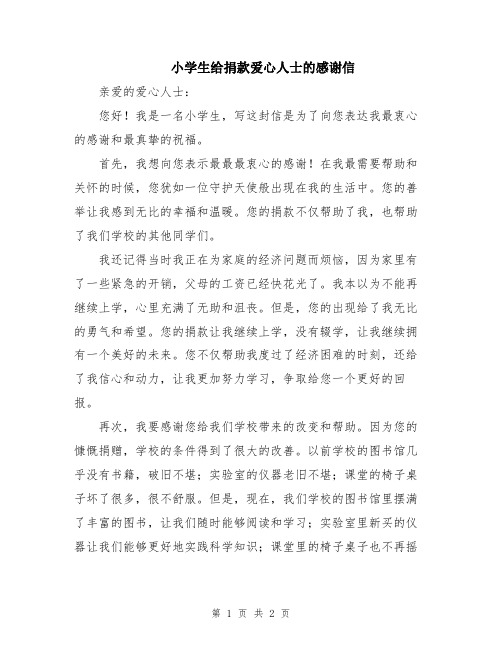 小学生给捐款爱心人士的感谢信

亲爱的爱心人士：

您好！我是一名小学生，写这封信是为了向您表达我最衷心的感谢和最真挚的祝福。

首先，我想向您表示最最最衷心的感谢！在我最需要帮助和关怀的时候，您犹如一位守护天使般出现在我的生活中。您的善举让我感到无比的幸福和温暖。您的捐款不仅帮助了我，也帮助了我们学校的其他同学们。

我还记得当时我正在为家庭的经济问题而烦恼，因为家里有了一些紧急的开销，父母的工资已经快花光了。我本以为不能再继续上学，心里充满了无助和沮丧。但是，您的出现给了我无比的勇气和希望。您的捐款让我继续上学，没有辍学，让我继续拥有一个美好的未来。您不仅帮助我度过了经济困难的时刻，还给了我信心和动力，让我更加努力学习，争取给您一个更好的回报。

再次，我要感谢您给我们学校带来的改变和帮助。因为您的慷慨捐赠，学校的条件得到了很大的改善。以前学校的图书馆几乎没有书籍，破旧不堪；实验室的仪器老旧不堪；课堂的椅子桌子坏了很多，很不舒服。但是，现在，我们学校的图书馆里摆满了丰富的图书，让我们随时能够阅读和学习；实验室里新买的仪器让我们能够更好地实践科学知识；课堂里的椅子桌子也不再摇

第 1 页 共 2 页